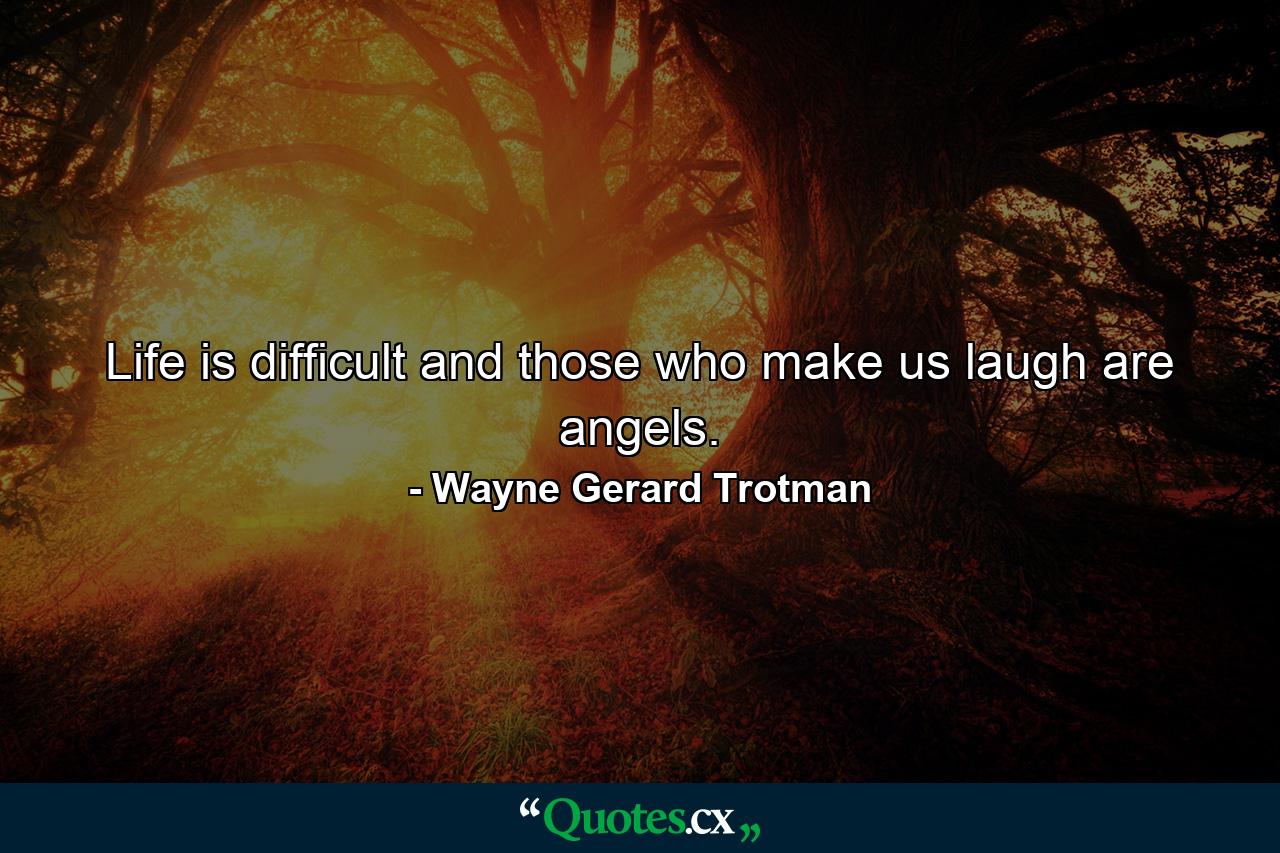 Life is difficult and those who make us laugh are angels.

- Wayne Gerard Trotman

“Quotes.cx„